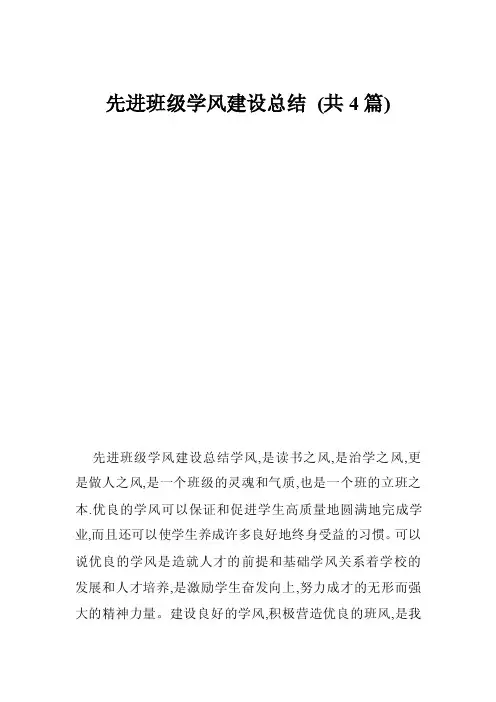 先进班级学风建设总结 (共 4 篇)

先进班级学风建设总结学风,是读书之风,是治学之风,更是做人之风,是一个班级的灵魂和气质,也是一个班的立班之本.优良的学风可以保证和促进学生高质量地圆满地完成学业,而且还可以使学生养成许多良好地终身受益的习惯。可以说优良的学风是造就人才的前提和基础学风关系着学校的发展和人才培养,是激励学生奋发向上,努力成才的无形而强大的精神力量。建设良好的学风,积极营造优良的班风,是我